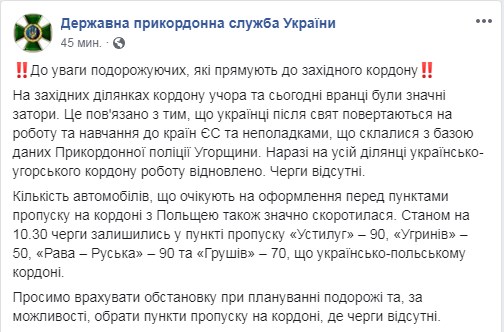 Державна прикордонна служба України
45 мин. ·

‼️До уваги подорожуючих, які прямують до західного кордону‼️

На західних ділянках кордону учора та сьогодні вранці були значні затори. Це пов'язано з тим, що українці після свят повертаються на роботу та навчання до країн ЄС та неполадками, що склалися з базою даних Прикордонної поліції Угорщини. Наразі на усій ділянці українсько-угорського кордону роботу відновлено. Черги відсутні.

Кількість автомобілів, що очікують на оформлення перед пунктами пропуску на кордоні з Польщею також значно скоротилася. Станом на 10.30 черги залишились у пункті пропуску «Устилуг» – 90, «Угринів» – 50, «Рава – Руська» – 90 та «Грушів» – 70, що українсько-польському кордоні.

Просимо врахувати обстановку при плануванні подорожі та, за можливості, обрати пункти пропуску на кордоні, де черги відсутні.